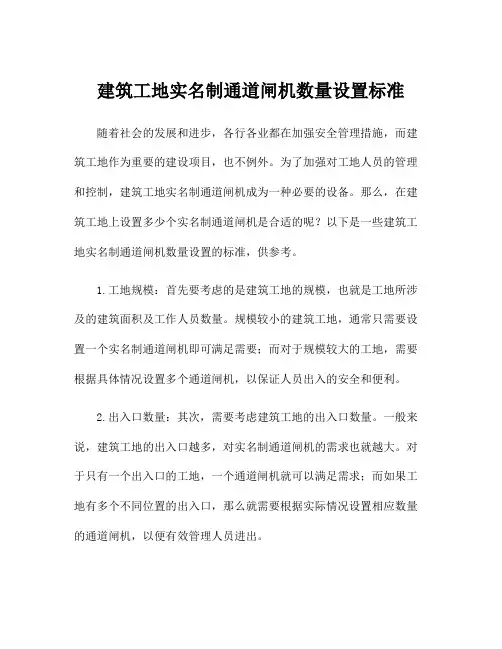 建筑工地实名制通道闸机数量设置标准

随着社会的发展和进步，各行各业都在加强安全管理措施，而建筑工地作为重要的建设项目，也不例外。为了加强对工地人员的管理和控制，建筑工地实名制通道闸机成为一种必要的设备。那么，在建筑工地上设置多少个实名制通道闸机是合适的呢？以下是一些建筑工地实名制通道闸机数量设置的标准，供参考。

1. 工地规模：首先要考虑的是建筑工地的规模，也就是工地所涉及的建筑面积及工作人员数量。规模较小的建筑工地，通常只需要设置一个实名制通道闸机即可满足需要；而对于规模较大的工地，需要根据具体情况设置多个通道闸机，以保证人员出入的安全和便利。

2. 出入口数量：其次，需要考虑建筑工地的出入口数量。一般来说，建筑工地的出入口越多，对实名制通道闸机的需求也就越大。对于只有一个出入口的工地，一个通道闸机就可以满足需求；而如果工地有多个不同位置的出入口，那么就需要根据实际情况设置相应数量的通道闸机，以便有效管理人员进出。